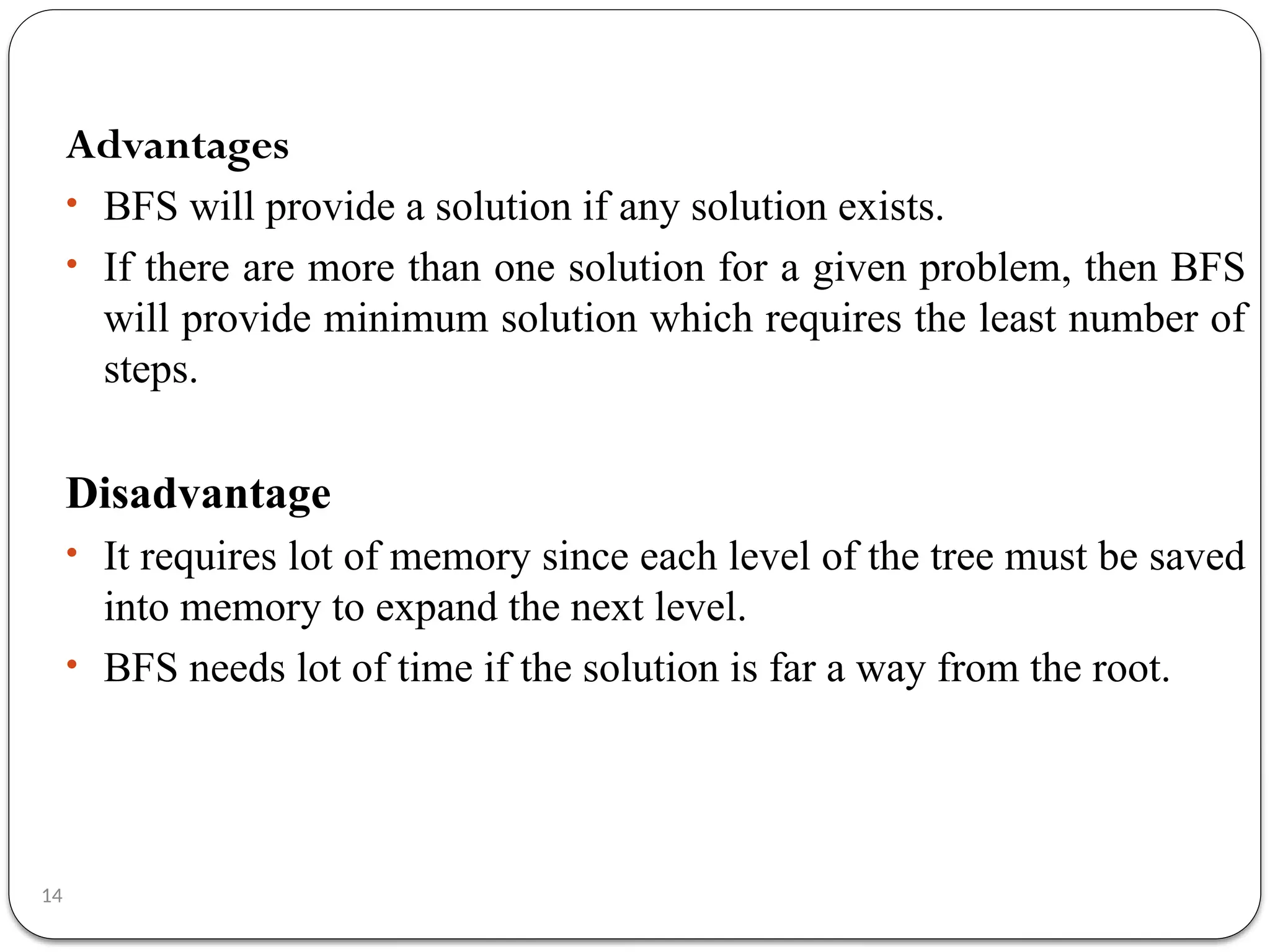 Advantages

• BFS will provide a solution if any solution exists.
• If there are more than one solution for a given problem, then BFS will provide minimum solution which requires the least number of steps.

Disadvantage

• It requires lot of memory since each level of the tree must be saved into memory to expand the next level.
• BFS needs lot of time if the solution is far a way from the root.

14